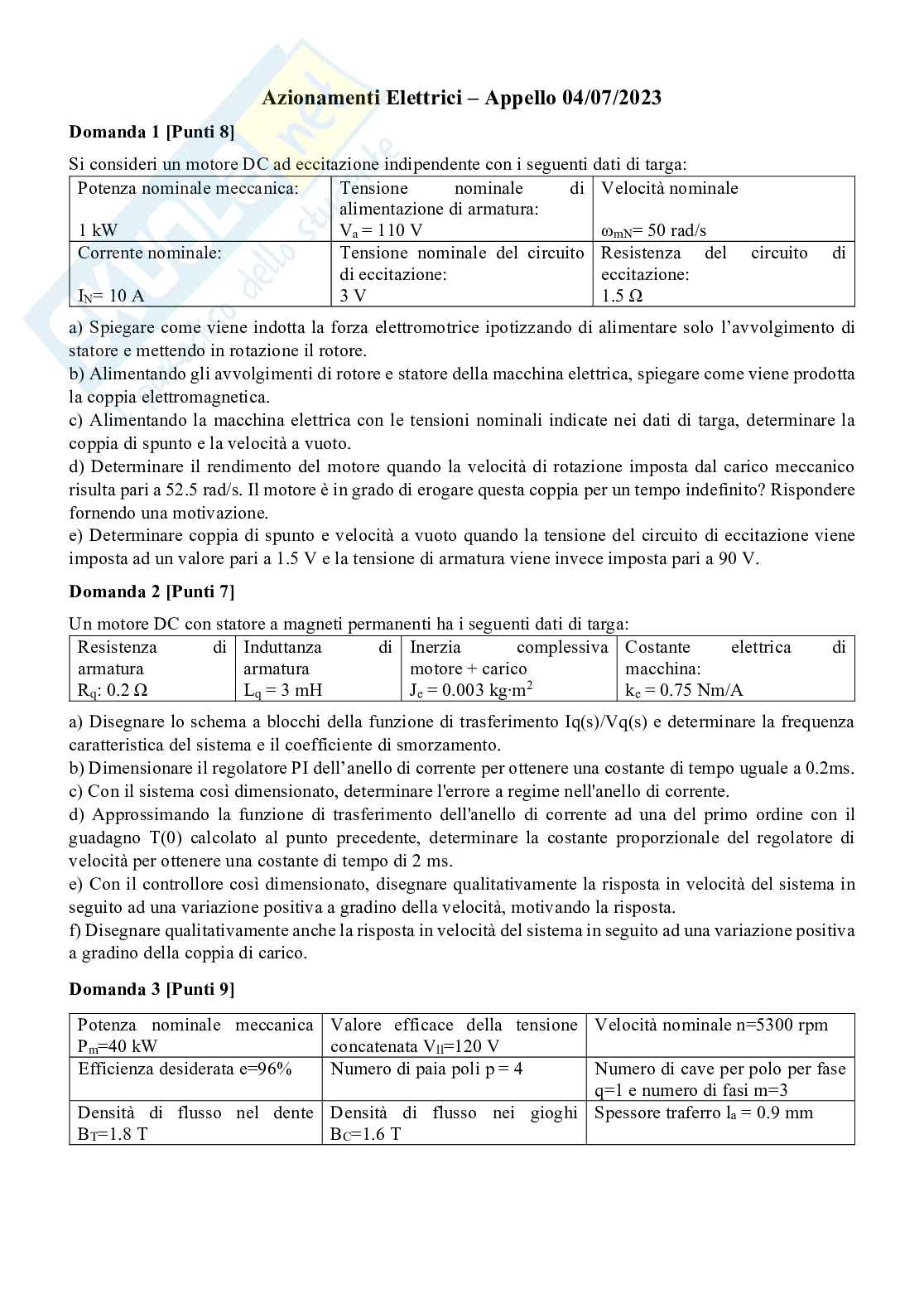 Azionamenti Elettrici – Appello 04/07/2023

Domanda 1 [Punti 8]

Si consideri un motore DC ad eccitazione indipendente con i seguenti dati di targa:

| Potenza nominale meccanica: 1 kW | Tensione nominale di alimentazione di armatura: $V_a = 110$ V | Velocità nominale $\omega_{mN} = 50$ rad/s |
|---|---|---|
| Corrente nominale: $I_N = 10$ A | Tensione nominale del circuito di eccitazione: 3 V | Resistenza del circuito di eccitazione: 1.5 Ω |

a) Spiegare come viene indotta la forza elettromotrice ipotizzando di alimentare solo l'avvolgimento di statore e mettendo in rotazione il rotore.
b) Alimentando gli avvolgimenti di rotore e statore della macchina elettrica, spiegare come viene prodotta la coppia elettromagnetica.
c) Alimentando la macchina elettrica con le tensioni nominali indicate nei dati di targa, determinare la coppia di spunto e la velocità a vuoto.
d) Determinare il rendimento del motore quando la velocità di rotazione imposta dal carico meccanico risulta pari a 52.5 rad/s. Il motore è in grado di erogare questa coppia per un tempo indefinito? Rispondere fornendo una motivazione.
e) Determinare coppia di spunto e velocità a vuoto quando la tensione del circuito di eccitazione viene imposta ad un valore pari a 1.5 V e la tensione di armatura viene invece imposta pari a 90 V.

Domanda 2 [Punti 7]

Un motore DC con statore a magneti permanenti ha i seguenti dati di targa:

| Resistenza di armatura $R_q$: 0.2 Ω | Induttanza di armatura $L_q = 3$ mH | Inerzia complessiva motore + carico $J_e = 0.003$ kg·m$^2$ | Costante elettrica di macchina: $k_e = 0.75$ Nm/A |
|---|---|---|---|

a) Disegnare lo schema a blocchi della funzione di trasferimento Iq(s)/Vq(s) e determinare la frequenza caratteristica del sistema e il coefficiente di smorzamento.
b) Dimensionare il regolatore PI dell'anello di corrente per ottenere una costante di tempo uguale a 0.2ms.
c) Con il sistema così dimensionato, determinare l'errore a regime nell'anello di corrente.
d) Approssimando la funzione di trasferimento dell'anello di corrente ad una del primo ordine con il guadagno T(0) calcolato al punto precedente, determinare la costante proporzionale del regolatore di velocità per ottenere una costante di tempo di 2 ms.
e) Con il controllore così dimensionato, disegnare qualitativamente la risposta in velocità del sistema in seguito ad una variazione positiva a gradino della velocità, motivando la risposta.
f) Disegnare qualitativamente anche la risposta in velocità del sistema in seguito ad una variazione positiva a gradino della coppia di carico.

Domanda 3 [Punti 9]

| Potenza nominale meccanica $P_m$=40 kW | Valore efficace della tensione concatenata $V_{ll}$=120 V | Velocità nominale n=5300 rpm |
|---|---|---|
| Efficienza desiderata e=96% | Numero di paia poli p = 4 | Numero di cave per polo per fase q=1 e numero di fasi m=3 |
| Densità di flusso nel dente $B_T$=1.8 T | Densità di flusso nei gioghi $B_C$=1.6 T | Spessore traferro $l_a$ = 0.9 mm |